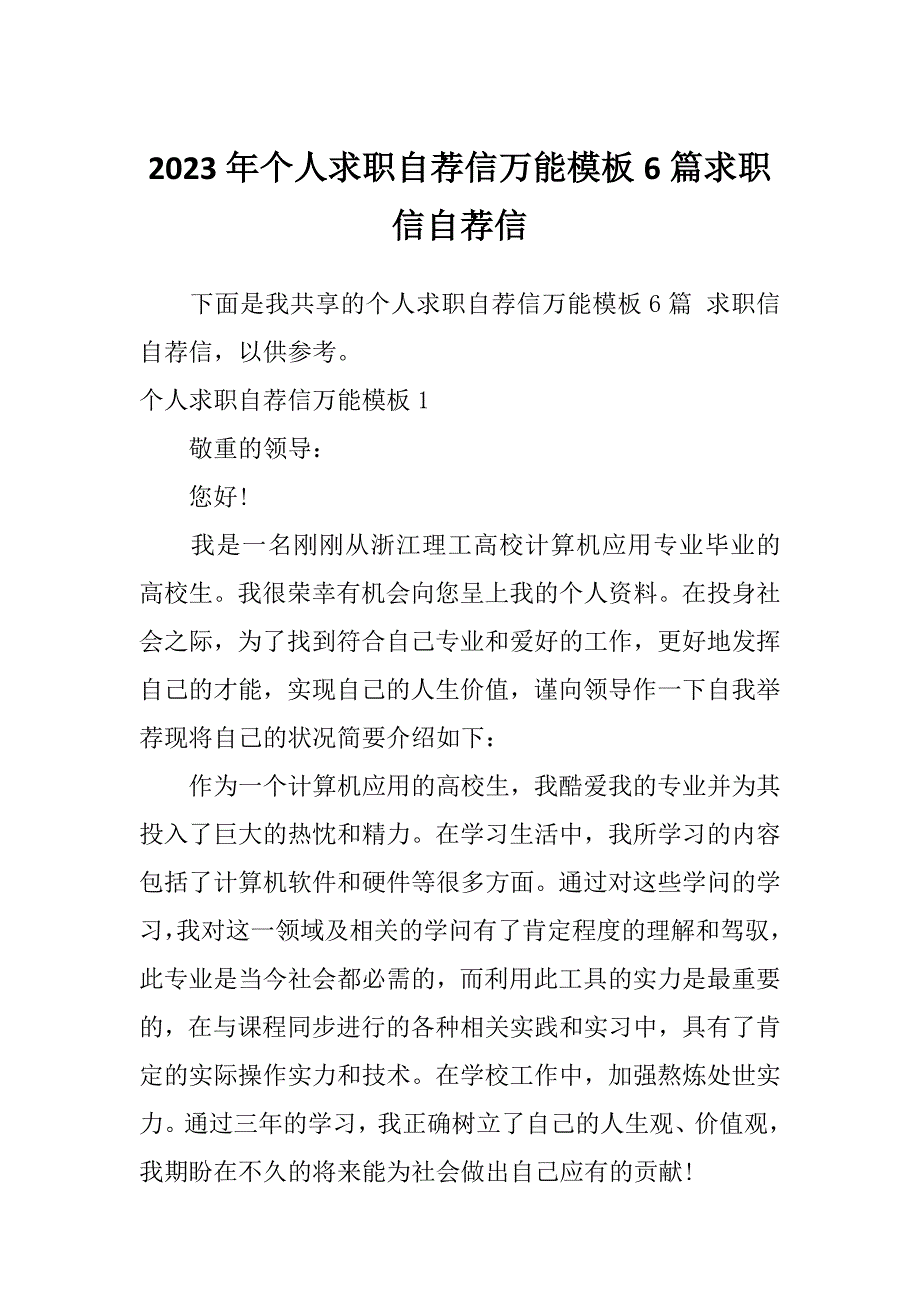 2023年个人求职自荐信万能模板6篇求职信自荐信

下面是我共享的个人求职自荐信万能模板6篇 求职信自荐信，以供参考。

个人求职自荐信万能模板1

敬重的领导：

您好!

我是一名刚刚从浙江理工高校计算机应用专业毕业的高校生。我很荣幸有机会向您呈上我的个人资料。在投身社会之际，为了找到符合自己专业和爱好的工作，更好地发挥自己的才能，实现自己的人生价值，谨向领导作一下自我举荐现将自己的状况简要介绍如下：

作为一个计算机应用的高校生，我酷爱我的专业并为其投入了巨大的热忱和精力。在学习生活中，我所学习的内容包括了计算机软件和硬件等很多方面。通过对这些学问的学习,我对这一领域及相关的学问有了肯定程度的理解和驾驭，此专业是当今社会都必需的，而利用此工具的实力是最重要的，在与课程同步进行的各种相关实践和实习中，具有了肯定的实际操作实力和技术。在学校工作中，加强熬炼处世实力。通过三年的学习，我正确树立了自己的人生观、价值观，我期盼在不久的将来能为社会做出自己应有的贡献!